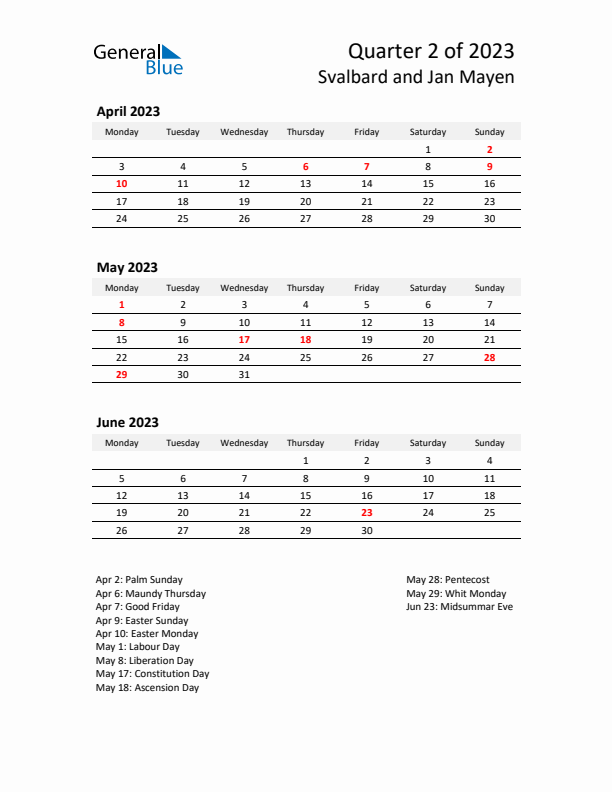 General Blue

Quarter 2 of 2023
Svalbard and Jan Mayen

April 2023

| Monday | Tuesday | Wednesday | Thursday | Friday | Saturday | Sunday |
|---|---|---|---|---|---|---|
| | | | | | 1 | 2 |
| 3 | 4 | 5 | 6 | 7 | 8 | 9 |
| 10 | 11 | 12 | 13 | 14 | 15 | 16 |
| 17 | 18 | 19 | 20 | 21 | 22 | 23 |
| 24 | 25 | 26 | 27 | 28 | 29 | 30 |

May 2023

| Monday | Tuesday | Wednesday | Thursday | Friday | Saturday | Sunday |
|---|---|---|---|---|---|---|
| 1 | 2 | 3 | 4 | 5 | 6 | 7 |
| 8 | 9 | 10 | 11 | 12 | 13 | 14 |
| 15 | 16 | 17 | 18 | 19 | 20 | 21 |
| 22 | 23 | 24 | 25 | 26 | 27 | 28 |
| 29 | 30 | 31 | | | | |

June 2023

| Monday | Tuesday | Wednesday | Thursday | Friday | Saturday | Sunday |
|---|---|---|---|---|---|---|
| | | | 1 | 2 | 3 | 4 |
| 5 | 6 | 7 | 8 | 9 | 10 | 11 |
| 12 | 13 | 14 | 15 | 16 | 17 | 18 |
| 19 | 20 | 21 | 22 | 23 | 24 | 25 |
| 26 | 27 | 28 | 29 | 30 | | |

Apr 2: Palm Sunday
Apr 6: Maundy Thursday
Apr 7: Good Friday
Apr 9: Easter Sunday
Apr 10: Easter Monday
May 1: Labour Day
May 8: Liberation Day
May 17: Constitution Day
May 18: Ascension Day

May 28: Pentecost
May 29: Whit Monday
Jun 23: Midsummar Eve